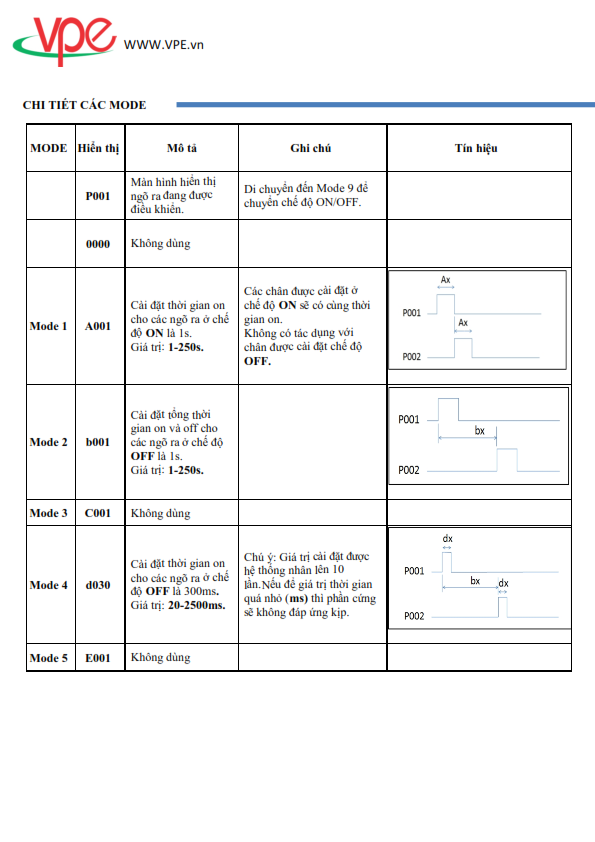 VPE WWW.VPE.vn

CHI TIẾT CÁC MODE

| MODE | Hiển thị | Mô tả | Ghi chú | Tín hiệu |
|---|---|---|---|---|
| | P001 | Màn hình hiển thị ngõ ra đang được điều khiển. | Di chuyển đến Mode 9 để chuyển chế độ ON/OFF. | |
| | 0000 | Không dùng | | |
| Mode 1 | A001 | Cài đặt thời gian on cho các ngõ ra ở chế độ ON là 1s. Giá trị: 1-250s. | Các chân được cài đặt ở chế độ ON sẽ có cùng thời gian on. Không có tác dụng với chân được cài đặt chế độ OFF. | Ax P001 Ax P002 |
| Mode 2 | b001 | Cài đặt tổng thời gian on và off cho các ngõ ra ở chế độ OFF là 1s. Giá trị: 1-250s. | | P001 bx P002 |
| Mode 3 | C001 | Không dùng | | |
| Mode 4 | d030 | Cài đặt thời gian on cho các ngõ ra ở chế độ OFF là 300ms. Giá trị: 20-2500ms. | Chú ý: Giá trị cài đặt được hệ thống nhân lên 10 lần.Nếu để giá trị thời gian quá nhỏ (ms) thì phần cứng sẽ không đáp ứng kịp. | dx P001 bx dx P002 |
| Mode 5 | E001 | Không dùng | | |